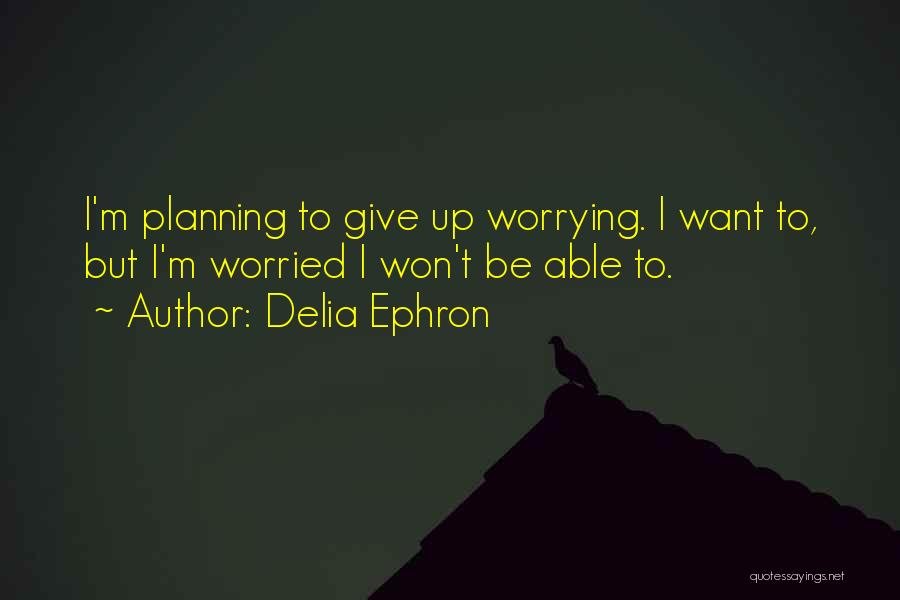 I'm planning to give up worrying. I want to, but I'm worried I won't be able to.
~ Author: Delia Ephron

quotessayings.net